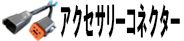 アクセサリーコネクター